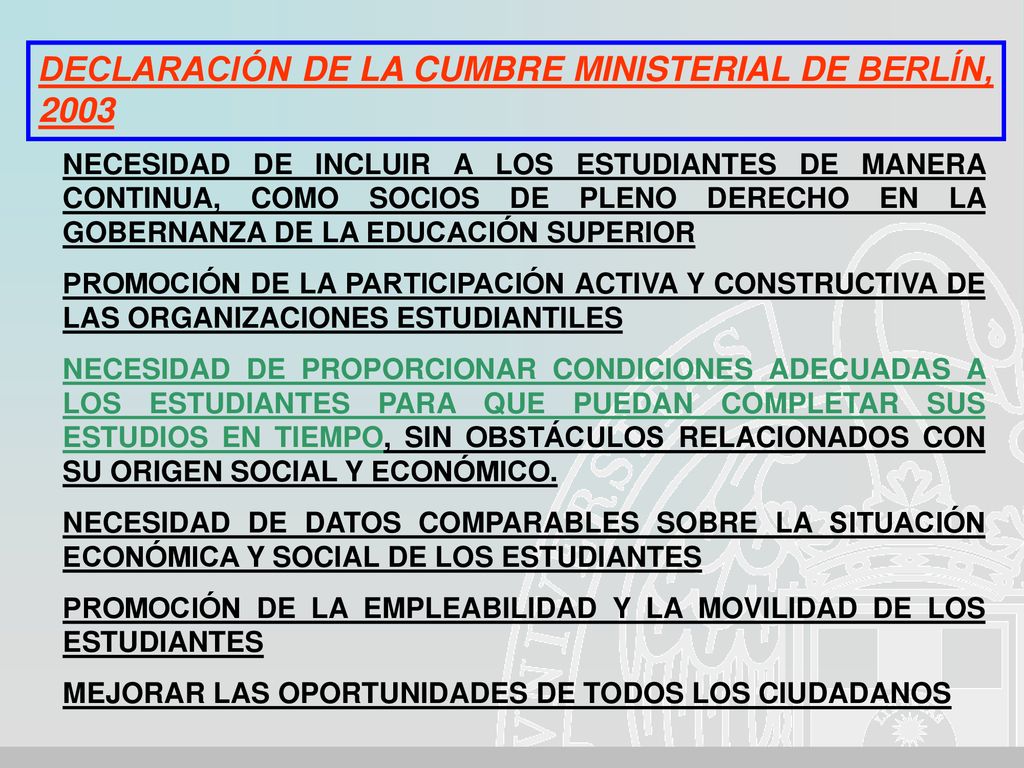 DECLARACIÓN DE LA CUMBRE MINISTERIAL DE BERLÍN, 2003

NECESIDAD DE INCLUIR A LOS ESTUDIANTES DE MANERA CONTINUA, COMO SOCIOS DE PLENO DERECHO EN LA GOBERNANZA DE LA EDUCACIÓN SUPERIOR

PROMOCIÓN DE LA PARTICIPACIÓN ACTIVA Y CONSTRUCTIVA DE LAS ORGANIZACIONES ESTUDIANTILES

NECESIDAD DE PROPORCIONAR CONDICIONES ADECUADAS A LOS ESTUDIANTES PARA QUE PUEDAN COMPLETAR SUS ESTUDIOS EN TIEMPO, SIN OBSTÁCULOS RELACIONADOS CON SU ORIGEN SOCIAL Y ECONÓMICO.

NECESIDAD DE DATOS COMPARABLES SOBRE LA SITUACIÓN ECONÓMICA Y SOCIAL DE LOS ESTUDIANTES

PROMOCIÓN DE LA EMPLEABILIDAD Y LA MOVILIDAD DE LOS ESTUDIANTES

MEJORAR LAS OPORTUNIDADES DE TODOS LOS CIUDADANOS